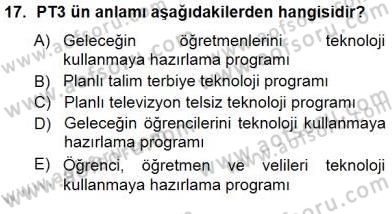 17. PT3 ün anlamı aşağıdakilerden hangisidir?

A) Geleceğin öğretmenlerini teknoloji kullanmaya hazırlama programı
B) Planlı talim terbiye teknoloji programı
C) Planlı televizyon telsiz teknoloji programı
D) Geleceğin öğrencilerini teknoloji kullanmaya hazırlama programı
E) Öğrenci, öğretmen ve velileri teknoloji kullanmaya hazırlama programı

www.aofsoru.com